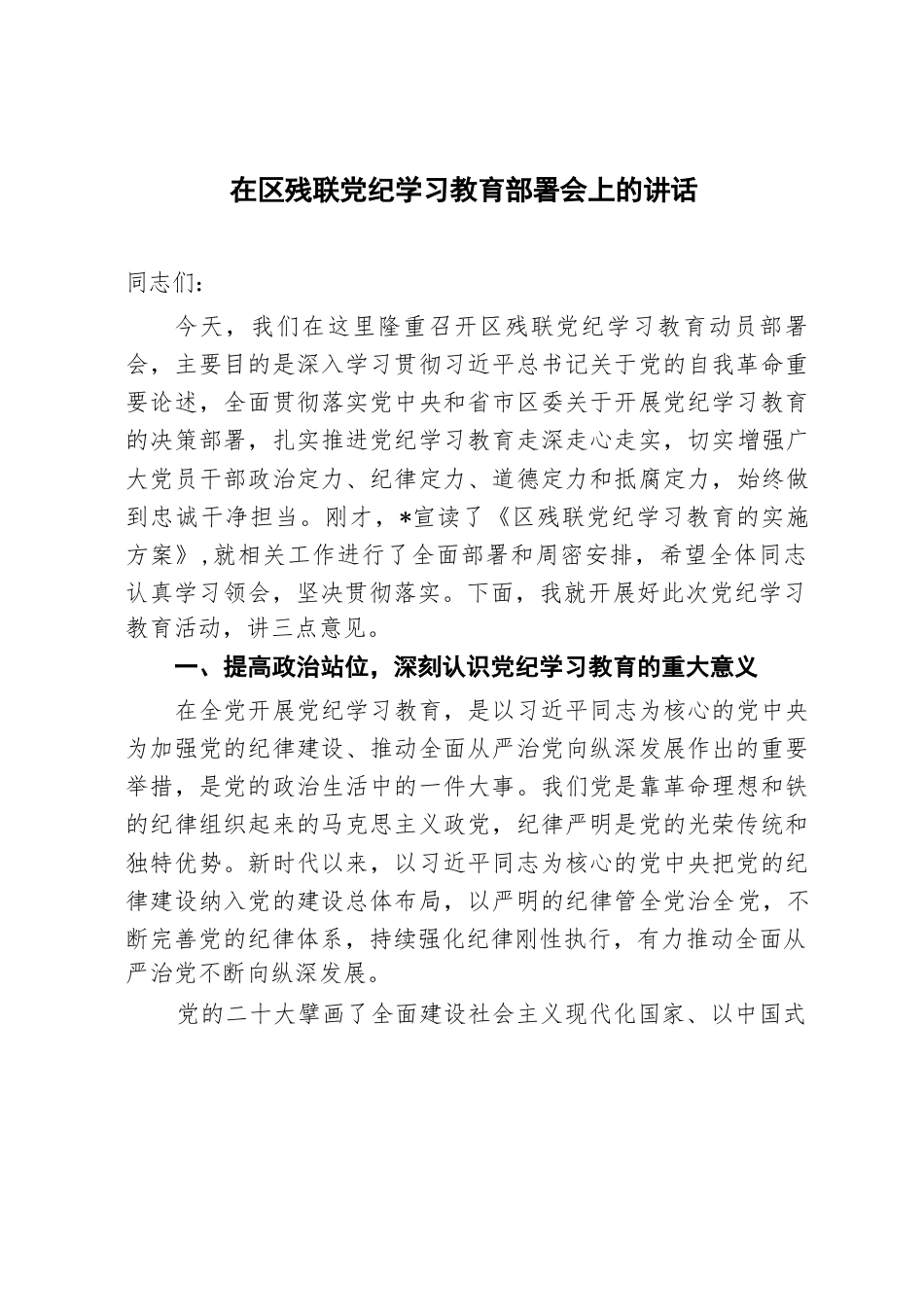 在区残联党纪学习教育部署会上的讲话

同志们：

今天，我们在这里隆重召开区残联党纪学习教育动员部署会，主要目的是深入学习贯彻习近平总书记关于党的自我革命重要论述，全面贯彻落实党中央和省市区委关于开展党纪学习教育的决策部署，扎实推进党纪学习教育走深走心走实，切实增强广大党员干部政治定力、纪律定力、道德定力和抵腐定力，始终做到忠诚干净担当。刚才，*宣读了《区残联党纪学习教育的实施方案》,就相关工作进行了全面部署和周密安排，希望全体同志认真学习领会，坚决贯彻落实。下面，我就开展好此次党纪学习教育活动，讲三点意见。

一、提高政治站位，深刻认识党纪学习教育的重大意义

在全党开展党纪学习教育，是以习近平同志为核心的党中央为加强党的纪律建设、推动全面从严治党向纵深发展作出的重要举措，是党的政治生活中的一件大事。我们党是靠革命理想和铁的纪律组织起来的马克思主义政党，纪律严明是党的光荣传统和独特优势。新时代以来，以习近平同志为核心的党中央把党的纪律建设纳入党的建设总体布局，以严明的纪律管全党治全党，不断完善党的纪律体系，持续强化纪律刚性执行，有力推动全面从严治党不断向纵深发展。

党的二十大擘画了全面建设社会主义现代化国家、以中国式